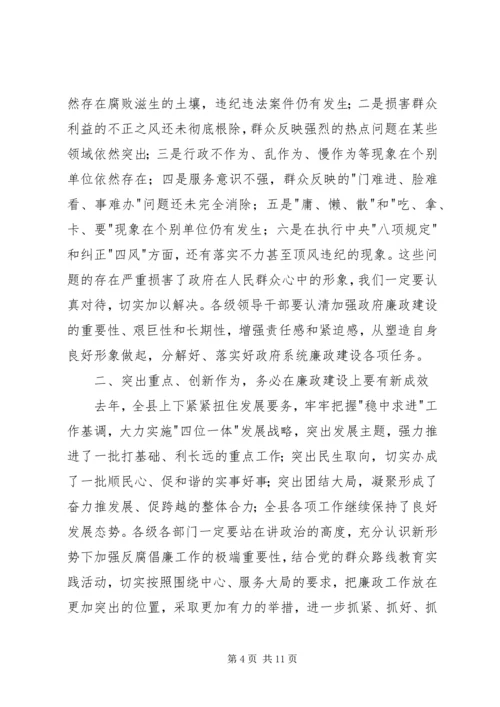 然存在腐败滋生的土壤，违纪违法案件仍有发生；二是损害群众利益的不正之风还未彻底根除，群众反映强烈的热点问题在某些领域依然突出；三是行政不作为、乱作为、慢作为等现象在个别单位依然存在；四是服务意识不强，群众反映的"门难进、脸难看、事难办"问题还未完全消除；五是"庸、懒、散"和"吃、拿、卡、要"现象在个别单位仍有发生；六是在执行中央"八项规定"和纠正"四风"方面，还有落实不力甚至顶风违纪的现象。这些问题的存在严重损害了政府在人民群众心中的形象，我们一定要认真对待，切实加以解决。各级领导干部要认清加强政府廉政建设的重要性、艰巨性和长期性，增强责任感和紧迫感，从塑造自身良好形象做起，分解好、落实好政府系统廉政建设各项任务。

二、突出重点、创新作为，务必在廉政建设上要有新成效

去年，全县上下紧紧扭住发展要务，牢牢把握"稳中求进"工作基调，大力实施"四位一体"发展战略，突出发展主题，强力推进了一批打基础、利长远的重点工作；突出民生取向，切实办成了一批顺民心、促和谐的实事好事；突出团结大局，凝聚形成了奋力推发展、促跨越的整体合力；全县各项工作继续保持了良好发展态势。各级各部门一定要站在讲政治的高度，充分认识新形势下加强反腐倡廉工作的极端重要性，结合党的群众路线教育实践活动，切实按照围绕中心、服务大局的要求，把廉政工作放在更加突出的位置，采取更加有力的举措，进一步抓紧、抓好、抓

第 4 页 共 11 页